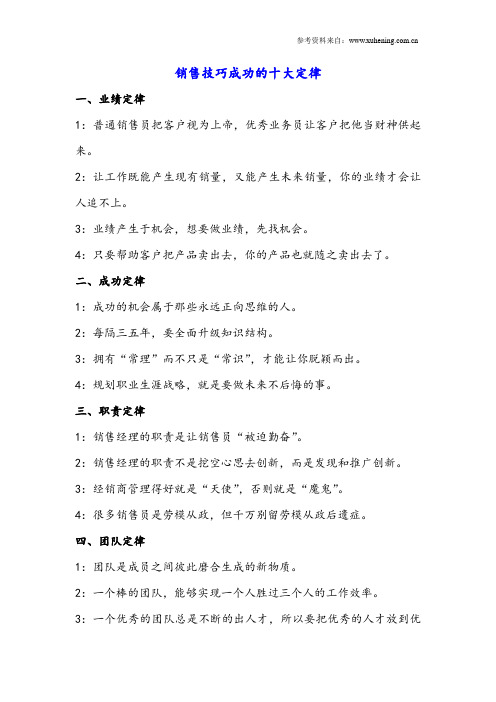 参考资料来自：www.xuhening.com.cn

销售技巧成功的十大定律

一、业绩定律

1：普通销售员把客户视为上帝，优秀业务员让客户把他当财神供起来。

2：让工作既能产生现有销量，又能产生未来销量，你的业绩才会让人追不上。

3：业绩产生于机会，想要做业绩，先找机会。

4：只要帮助客户把产品卖出去，你的产品也就随之卖出去了。

二、成功定律

1：成功的机会属于那些永远正向思维的人。

2：每隔三五年，要全面升级知识结构。

3：拥有“常理”而不只是“常识”，才能让你脱颖而出。

4：规划职业生涯战略，就是要做未来不后悔的事。

三、职责定律

1：销售经理的职责是让销售员“被迫勤奋”。

2：销售经理的职责不是挖空心思去创新，而是发现和推广创新。

3：经销商管理得好就是“天使”，否则就是“魔鬼”。

4：很多销售员是劳模从政，但千万别留劳模从政后遗症。

四、团队定律

1：团队是成员之间彼此磨合生成的新物质。

2：一个棒的团队，能够实现一个人胜过三个人的工作效率。

3：一个优秀的团队总是不断的出人才，所以要把优秀的人才放到优